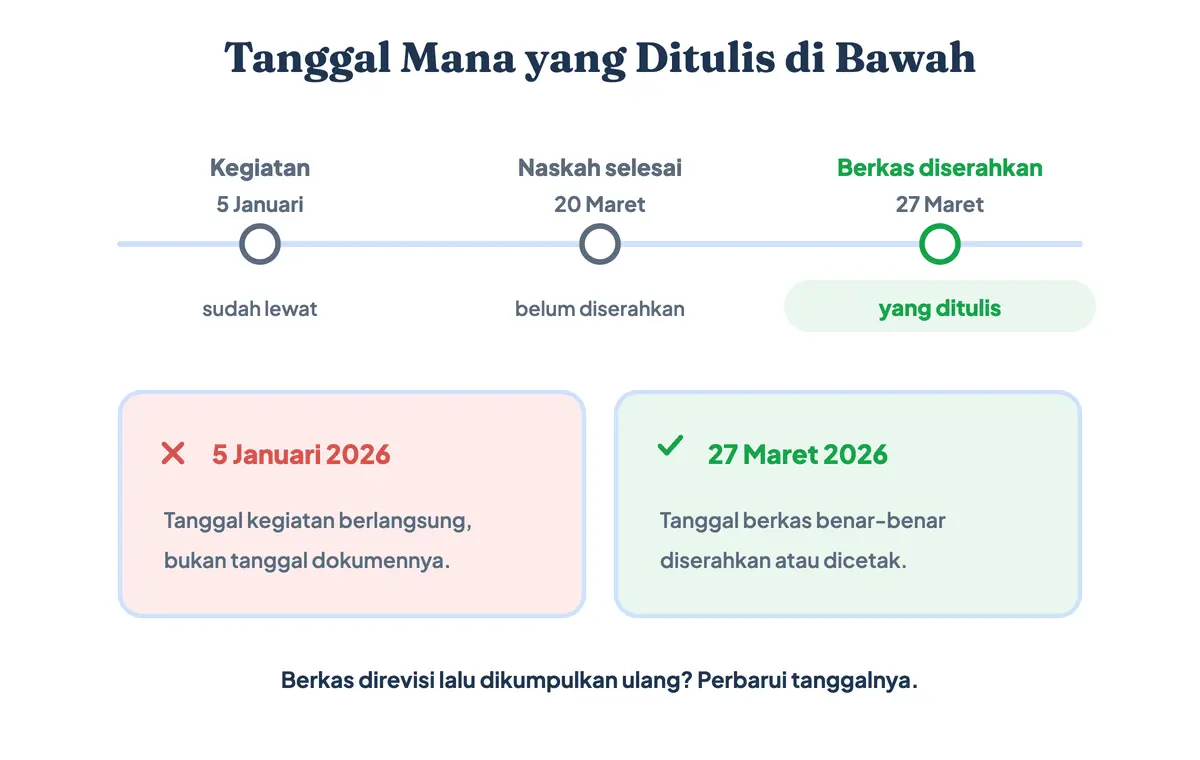 Tanggal Mana yang Ditulis di Bawah

Kegiatan
5 Januari
sudah lewat

Naskah selesai
20 Maret
belum diserahkan

Berkas diserahkan
27 Maret
yang ditulis

5 Januari 2026

Tanggal kegiatan berlangsung, bukan tanggal dokumennya.

27 Maret 2026

Tanggal berkas benar-benar diserahkan atau dicetak.

Berkas direvisi lalu dikumpulkan ulang? Perbarui tanggalnya.